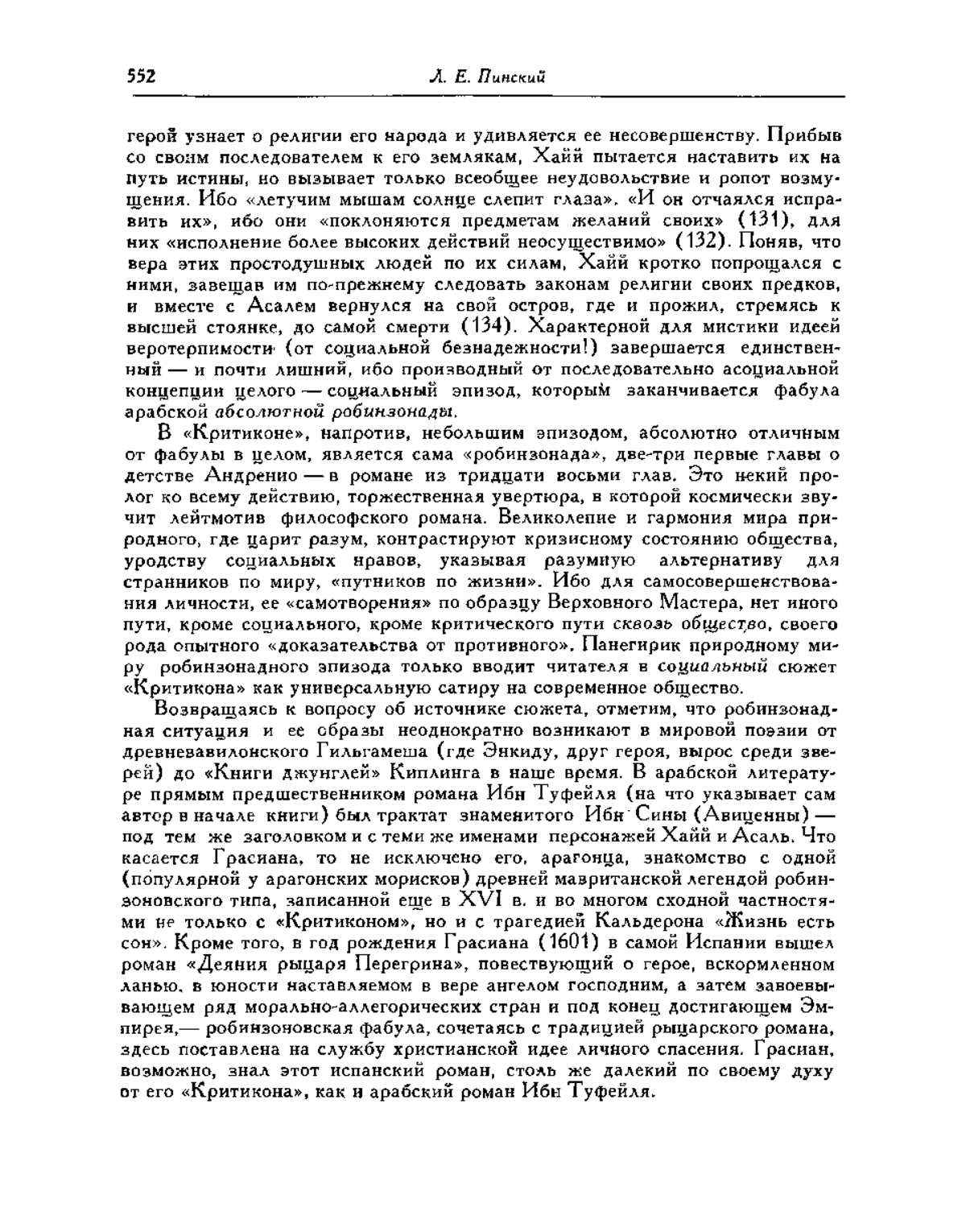 552 Л. Е. Пинский

герой узнает о религии его народа и удивляется ее несовершенству. Прибыв со своим последователем к его землякам, Хайй пытается наставить их на путь истины, но вызывает только всеобщее неудовольствие и ропот возмущения. Ибо «летучим мышам солнце слепит глаза». «И он отчаялся исправить их», ибо они «поклоняются предметам желаний своих» (131), для них «исполнение более высоких действий неосуществимо» (132). Поняв, что вера этих простодушных людей по их силам, Хайй кротко попрощался с ними, завещав им по-прежнему следовать законам религии своих предков, и вместе с Асалем вернулся на свой остров, где и прожил, стремясь к высшей стоянке, до самой смерти (134). Характерной для мистики идеей веротерпимости (от социальной безнадежности!) завершается единственный — и почти лишний, ибо производный от последовательно асоциальной концепции целого — социальный эпизод, которым заканчивается фабула арабской абсолютной робинзонады.

В «Критиконе», напротив, небольшим эпизодом, абсолютно отличным от фабулы в целом, является сама «робинзонада», две-три первые главы о детстве Андренио — в романе из тридцати восьми глав. Это некий пролог ко всему действию, торжественная увертюра, в которой космически звучит лейтмотив философского романа. Великолепие и гармония мира природного, где царит разум, контрастируют кризисному состоянию общества, уродству социальных нравов, указывая разумную альтернативу для странников по миру, «путников по жизни». Ибо для самосовершенствования личности, ее «самотворения» по образцу Верховного Мастера, нет иного пути, кроме социального, кроме критического пути сквозь общество, своего рода опытного «доказательства от противного». Панегирик природному миру робинзонадного эпизода только вводит читателя в социальный сюжет «Критикона» как универсальную сатиру на современное общество.

Возвращаясь к вопросу об источнике сюжета, отметим, что робинзонадная ситуация и ее образы неоднократно возникают в мировой поэзии от древневавилонского Гильгамеша (где Энкиду, друг героя, вырос среди зверей) до «Книги джунглей» Киплинга в наше время. В арабской литературе прямым предшественником романа Ибн Туфейля (на что указывает сам автор в начале книги) был трактат знаменитого Ибн Сины (Авиценны) — под тем же заголовком и с теми же именами персонажей Хайй и Асаль. Что касается Грасиана, то не исключено его, арагонца, знакомство с одной (популярной у арагонских морисков) древней мавританской легендой робинзоновского типа, записанной еще в XVI в. и во многом сходной частностями не только с «Критиконом», но и с трагедией Кальдерона «Жизнь есть сон». Кроме того, в год рождения Грасиана (1601) в самой Испании вышел роман «Деяния рыцаря Перегрина», повествующий о герое, вскормленном ланью, в юности наставляемом в вере ангелом господним, а затем завоевывающем ряд морально-аллегорических стран и под конец достигающем Эмпирея,— робинзоновская фабула, сочетаясь с традицией рыцарского романа, здесь поставлена на службу христианской идее личного спасения. Грасиан, возможно, знал этот испанский роман, столь же далекий по своему духу от его «Критикона», как и арабский роман Ибн Туфейля.